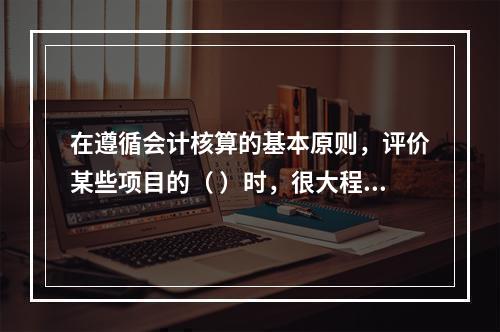 在遵循会计核算的基本原则，评价某些项目的（）时，很大程...